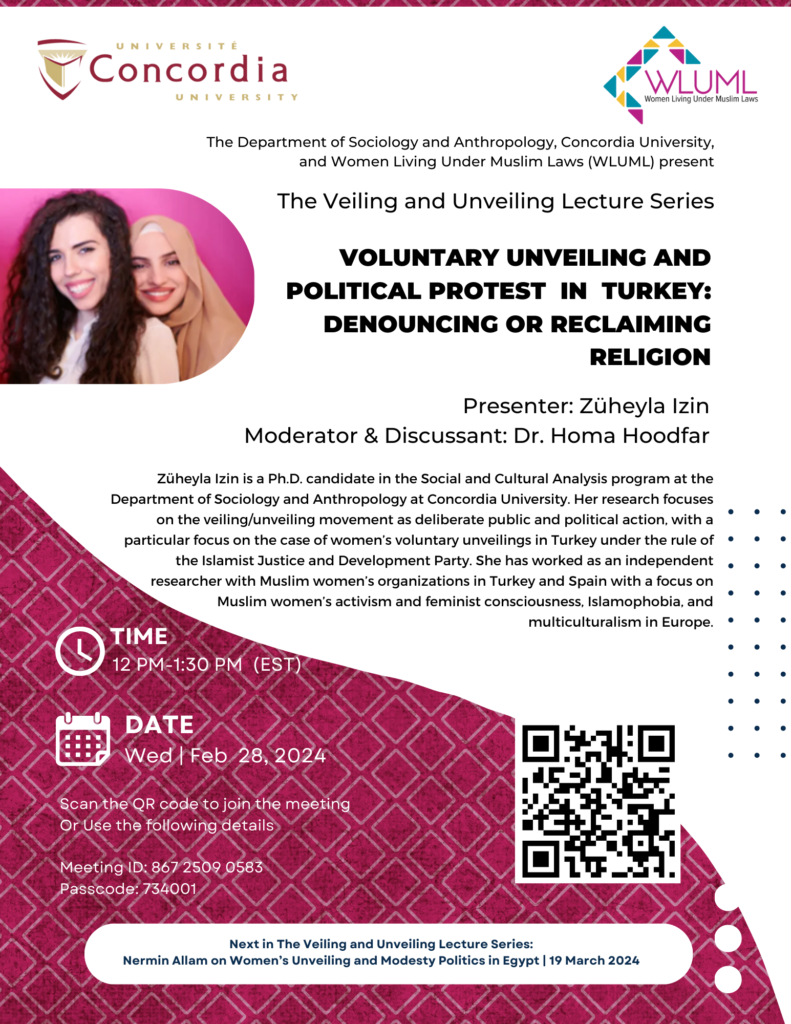 UNIVERSITÉ
Concordia
UNIVERSITY

WLUML
Women Living Under Muslim Laws

The Department of Sociology and Anthropology, Concordia University, and Women Living Under Muslim Laws (WLUML) present

The Veiling and Unveiling Lecture Series

VOLUNTARY UNVEILING AND POLITICAL PROTEST IN TURKEY: DENOUNCING OR RECLAIMING RELIGION

Presenter: Züheyla Izin
Moderator & Discussant: Dr. Homa Hoodfar

Züheyla Izin is a Ph.D. candidate in the Social and Cultural Analysis program at the Department of Sociology and Anthropology at Concordia University. Her research focuses on the veiling/unveiling movement as deliberate public and political action, with a particular focus on the case of women's voluntary unveilings in Turkey under the rule of the Islamist Justice and Development Party. She has worked as an independent researcher with Muslim women's organizations in Turkey and Spain with a focus on Muslim women's activism and feminist consciousness, Islamophobia, and multiculturalism in Europe.

TIME
12 PM-1:30 PM (EST)

DATE
Wed | Feb 28, 2024

Scan the QR code to join the meeting
Or Use the following details

Meeting ID: 867 2509 0583
Passcode: 734001

Next in The Veiling and Unveiling Lecture Series:
Nermin Allam on Women's Unveiling and Modesty Politics in Egypt | 19 March 2024